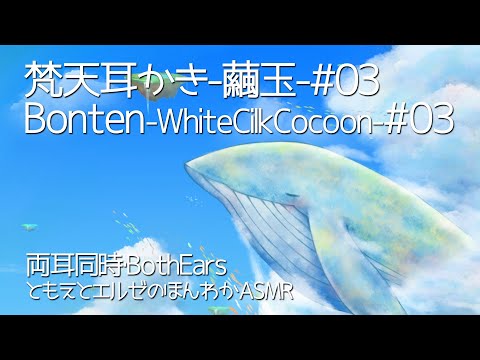 梵天耳かき-繭玉-#03
Bonten-WhiteCilkCocoon-#03

両耳同時BothEars
ともえとエルゼのほんわかASMR